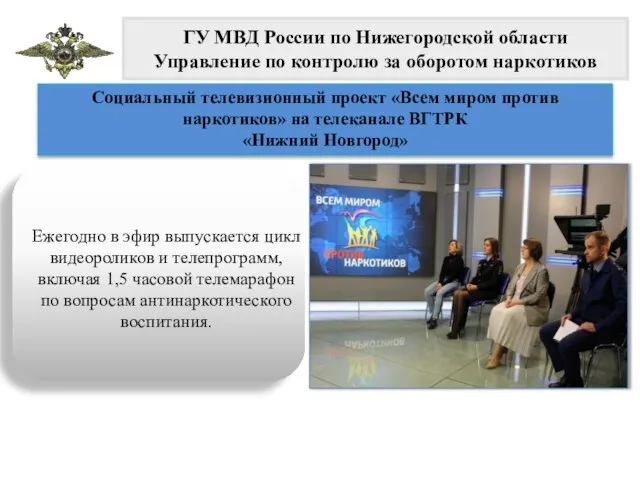 ГУ МВД России по Нижегородской области
Управление по контролю за оборотом наркотиков

Социальный телевизионный проект «Всем миром против наркотиков» на телеканале ВГТРК «Нижний Новгород»

Ежегодно в эфир выпускается цикл видеороликов и телепрограмм, включая 1,5 часовой телемарафон по вопросам антинаркотического воспитания.

ВСЕМ МИРОМ
ПРОТИВ
НАРКОТИКОВ